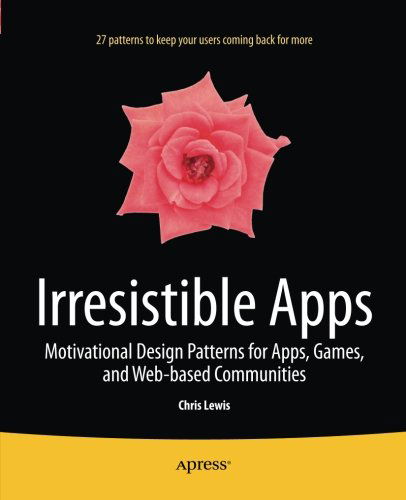 27 patterns to keep your users coming back for more

Irresistible Apps

Motivational Design Patterns for Apps, Games, and Web-based Communities

Chris Lewis

Apress®